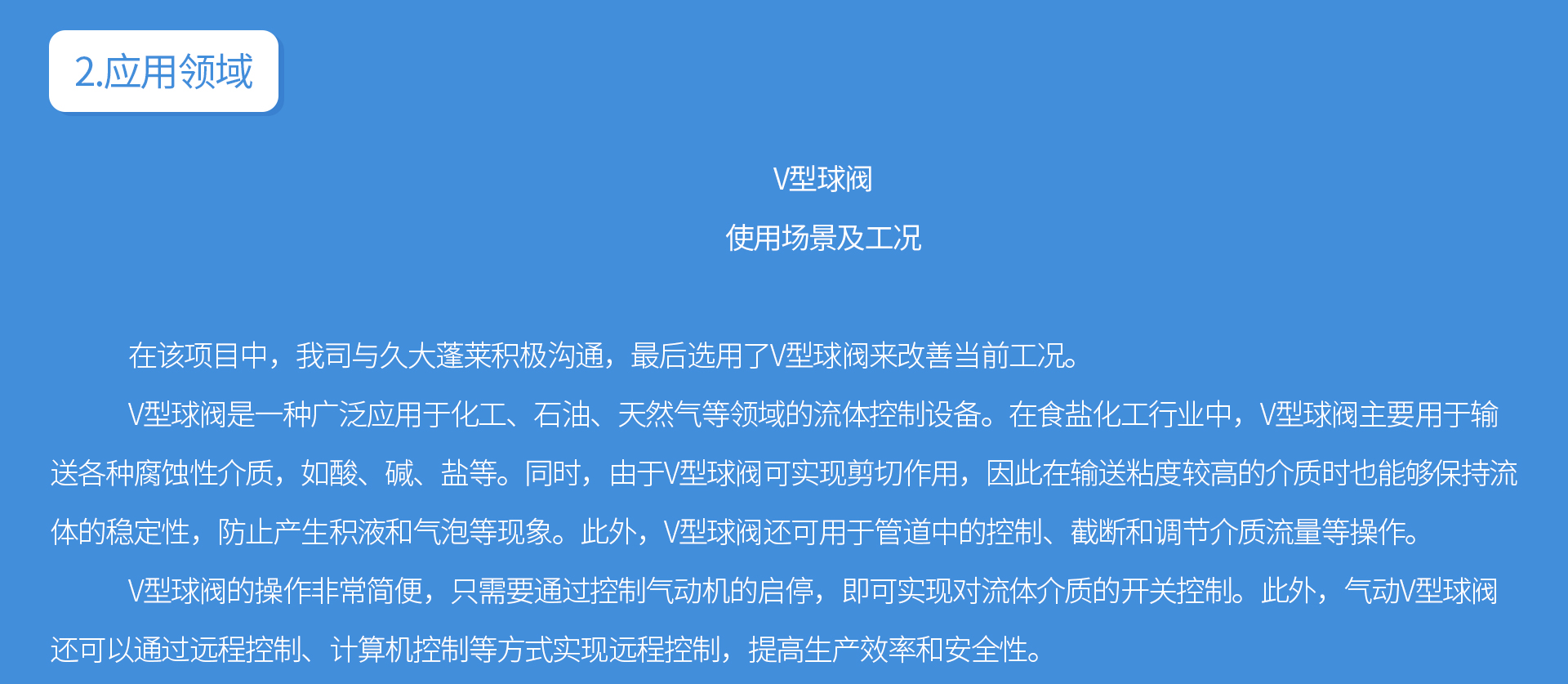 2.应用领域

V型球阀

使用场景及工况

在该项目中，我司与久大蓬莱积极沟通，最后选用了V型球阀来改善当前工况。

V型球阀是一种广泛应用于化工、石油、天然气等领域的流体控制设备。在食盐化工行业中，V型球阀主要用于输送各种腐蚀性介质，如酸、碱、盐等。同时，由于V型球阀可实现剪切作用，因此在输送粘度较高的介质时也能够保持流体的稳定性，防止产生积液和气泡等现象。此外，V型球阀还可用于管道中的控制、截断和调节介质流量等操作。

V型球阀的操作非常简便，只需要通过控制气动机的启停，即可实现对流体介质的开关控制。此外，气动V型球阀还可以通过远程控制、计算机控制等方式实现远程控制，提高生产效率和安全性。